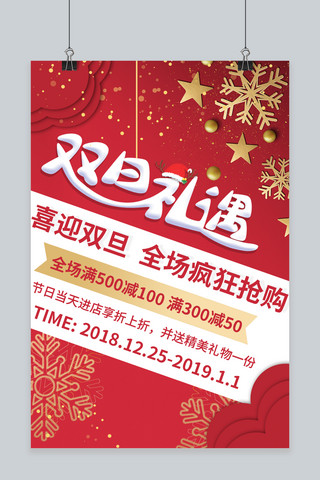 双旦礼遇

喜迎双旦 全场疯狂抢购

全场满500减100 满300减50

节日当天进店享折上折，并送精美礼物一份

TIME: 2018.12.25-2019.1.1